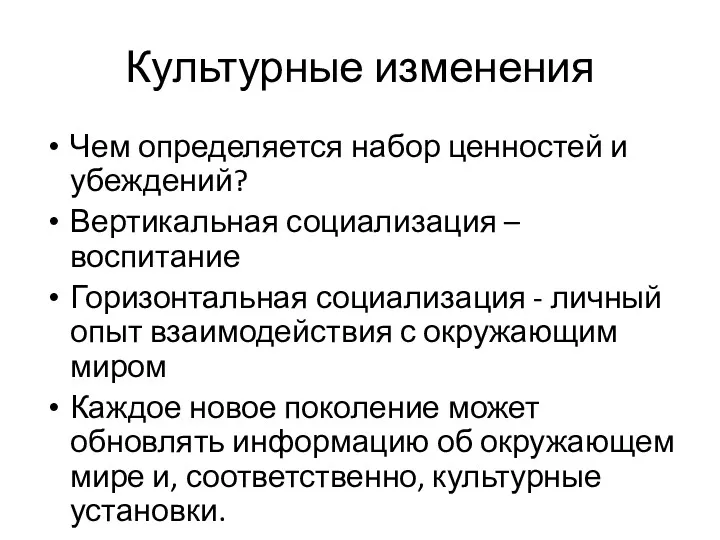 Культурные изменения

• Чем определяется набор ценностей и убеждений?
• Вертикальная социализация – воспитание
• Горизонтальная социализация - личный опыт взаимодействия с окружающим миром
• Каждое новое поколение может обновлять информацию об окружающем мире и, соответственно, культурные установки.